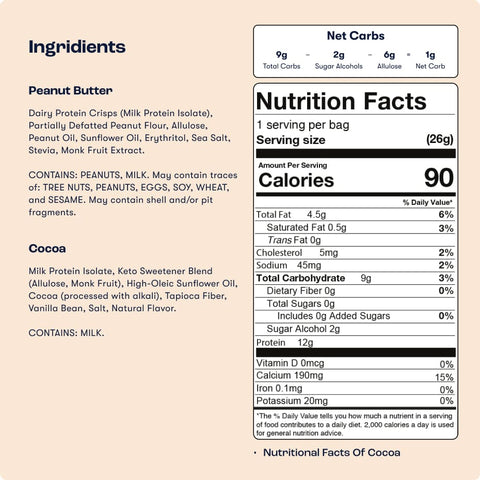 Ingridients

Peanut Butter

Dairy Protein Crisps (Milk Protein Isolate), Partially Defatted Peanut Flour, Allulose, Peanut Oil, Sunflower Oil, Erythritol, Sea Salt, Stevia, Monk Fruit Extract.

CONTAINS: PEANUTS, MILK. May contain traces of: TREE NUTS, PEANUTS, EGGS, SOY, WHEAT, and SESAME. May contain shell and/or pit fragments.

Cocoa

Milk Protein Isolate, Keto Sweetener Blend (Allulose, Monk Fruit), High-Oleic Sunflower Oil, Cocoa (processed with alkali), Tapioca Fiber, Vanilla Bean, Salt, Natural Flavor.

CONTAINS: MILK.

Net Carbs

9g - 2g - 6g = 1g
Total Carbs Sugar Alcohols Allulose Net Carb

Nutrition Facts

1 serving per bag
Serving size (26g)

Amount Per Serving
Calories 90

% Daily Value*

Total Fat 4.5g 6%
Saturated Fat 0.5g 3%
Trans Fat 0g
Cholesterol 5mg 2%
Sodium 45mg 2%
Total Carbohydrate 9g 3%
Dietary Fiber 0g 0%
Total Sugars 0g
Includes 0g Added Sugars 0%
Sugar Alcohol 2g
Protein 12g

Vitamin D 0mcg 0%
Calcium 190mg 15%
Iron 0.1mg 0%
Potassium 20mg 0%

*The % Daily Value tells you how much a nutrient in a serving of food contributes to a daily diet. 2,000 calories a day is used for general nutrition advice.

• Nutritional Facts Of Cocoa